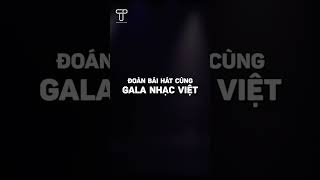 ĐOÁN BÀI HÁT CÙNG
GALA NHẠC VIỆT